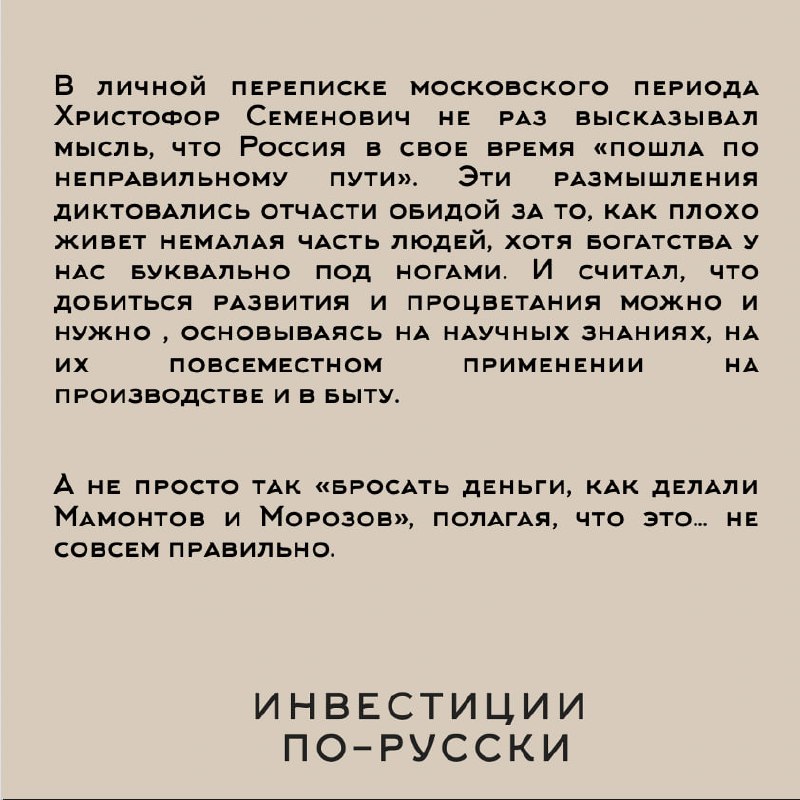 В личной переписке московского периода Христофор Семенович не раз высказывал мысль, что Россия в свое время «пошла по неправильному пути». Эти размышления диктовались отчасти обидой за то, как плохо живет немалая часть людей, хотя богатства у нас буквально под ногами. И считал, что добиться развития и процветания можно и нужно , основываясь на научных знаниях, на их повсеместном применении на производстве и в быту.

А не просто так «бросать деньги, как делали Мамонтов и Морозов», полагая, что это… не совсем правильно.

ИНВЕСТИЦИИ ПО-РУССКИ